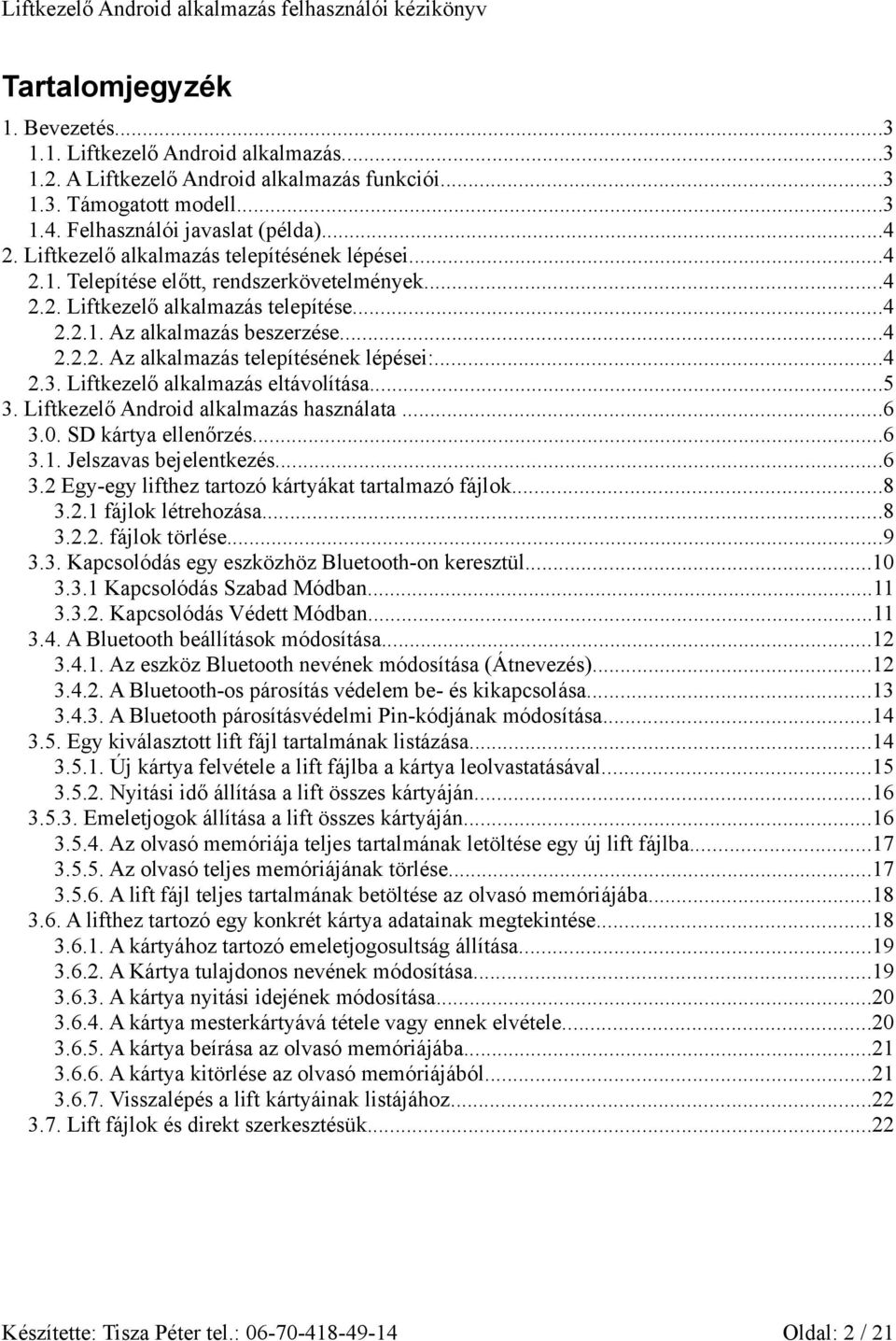 Liftkezelő Android alkalmazás felhasználói kézikönyv

Tartalomjegyzék

1. Bevezetés...3
1.1. Liftkezelő Android alkalmazás...3
1.2. A Liftkezelő Android alkalmazás funkciói...3
1.3. Támogatott modell...3
1.4. Felhasználói javaslat (példa)...4
2. Liftkezelő alkalmazás telepítésének lépései...4
2.1. Telepítése előtt, rendszerkövetelmények...4
2.2. Liftkezelő alkalmazás telepítése...4
2.2.1. Az alkalmazás beszerzése...4
2.2.2. Az alkalmazás telepítésének lépései:...4
2.3. Liftkezelő alkalmazás eltávolítása...5
3. Liftkezelő Android alkalmazás használata...6
3.0. SD kártya ellenőrzés...6
3.1. Jelszavas bejelentkezés...6
3.2 Egy-egy lifthez tartozó kártyákat tartalmazó fájlok...8
3.2.1 fájlok létrehozása...8
3.2.2. fájlok törlése...9
3.3. Kapcsolódás egy eszközhöz Bluetooth-on keresztül...10
3.3.1 Kapcsolódás Szabad Módban...11
3.3.2. Kapcsolódás Védett Módban...11
3.4. A Bluetooth beállítások módosítása...12
3.4.1. Az eszköz Bluetooth nevének módosítása (Átnevezés)...12
3.4.2. A Bluetooth-os párosítás védelem be- és kikapcsolása...13
3.4.3. A Bluetooth párosításvédelmi Pin-kódjának módosítása...14
3.5. Egy kiválasztott lift fájl tartalmának listázása...14
3.5.1. Új kártya felvétele a lift fájlba a kártya leolvastatásával...15
3.5.2. Nyitási idő állítása a lift összes kártyáján...16
3.5.3. Emeletjogok állítása a lift összes kártyáján...16
3.5.4. Az olvasó memóriája teljes tartalmának letöltése egy új lift fájlba...17
3.5.5. Az olvasó teljes memóriájának törlése...17
3.5.6. A lift fájl teljes tartalmának betöltése az olvasó memóriájába...18
3.6. A lifthez tartozó egy konkrét kártya adatainak megtekintése...18
3.6.1. A kártyához tartozó emeletjogosultság állítása...19
3.6.2. A Kártya tulajdonos nevének módosítása...19
3.6.3. A kártya nyitási idejének módosítása...20
3.6.4. A kártya mesterkártyává tétele vagy ennek elvétele...20
3.6.5. A kártya beírása az olvasó memóriájába...21
3.6.6. A kártya kitörlése az olvasó memóriájából...21
3.6.7. Visszalépés a lift kártyáinak listájához...22
3.7. Lift fájlok és direkt szerkesztésük...22

Készítette: Tisza Péter tel.: 06-70-418-49-14
Oldal: 2 / 21